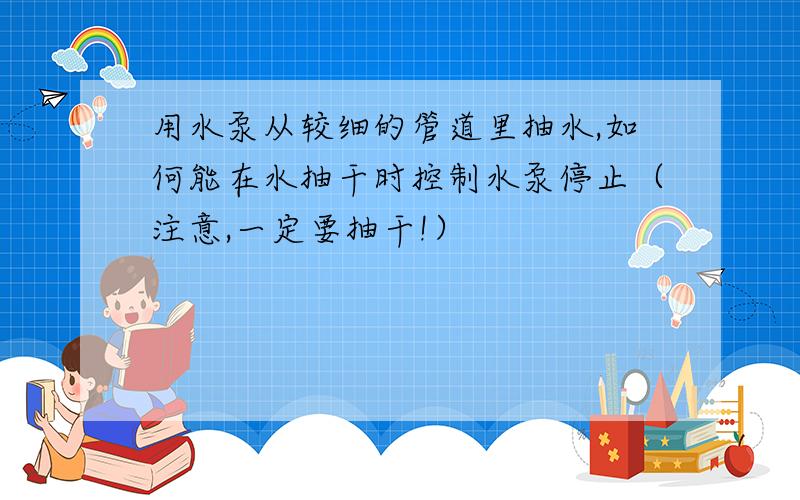 用水泵从较细的管道里抽水,如何能在水抽干时控制水泵停止（注意,一定要抽干!）